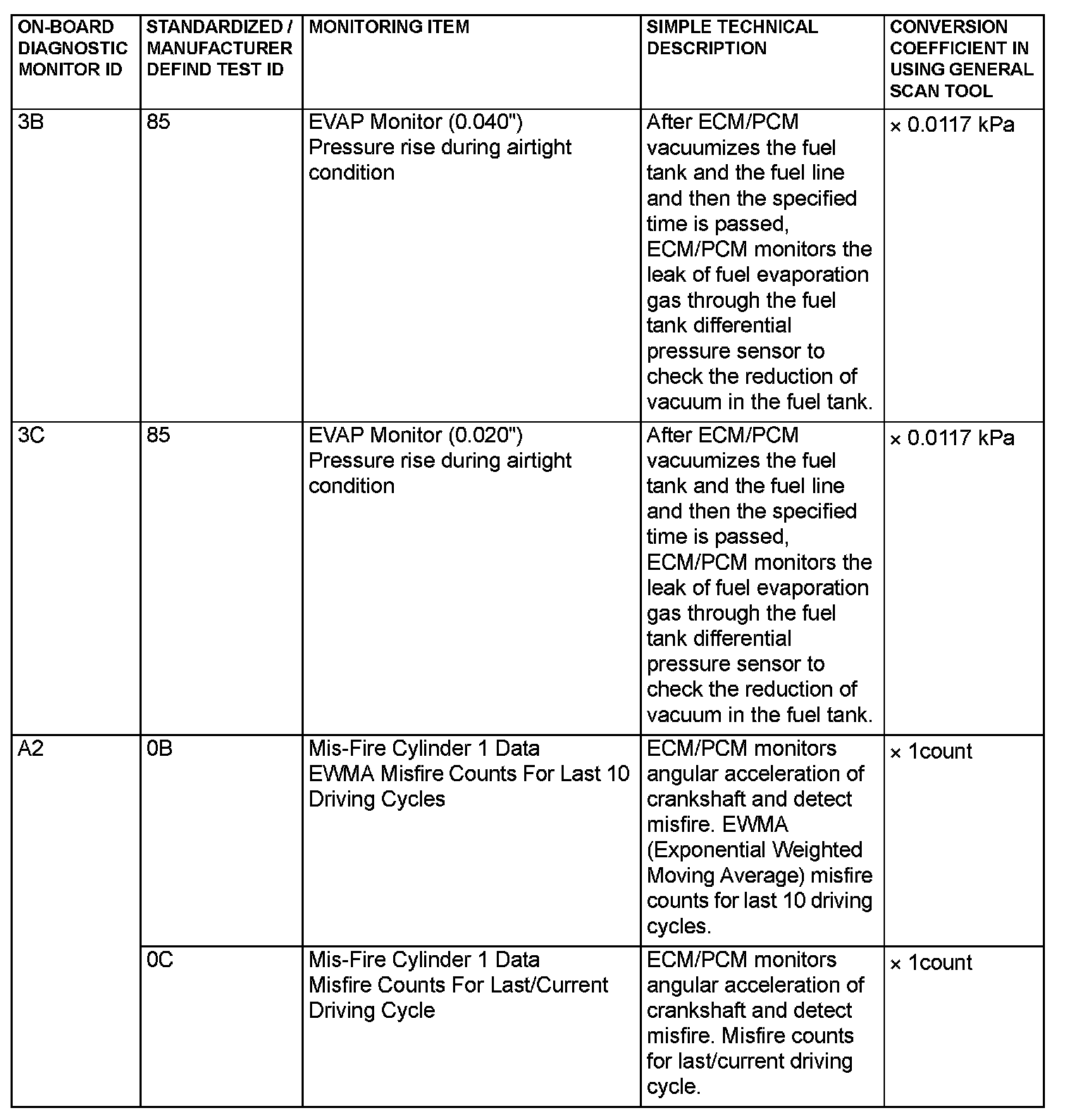 | ON-BOARD DIAGNOSTIC MONITOR ID | STANDARDIZED / MANUFACTURER DEFIND TEST ID | MONITORING ITEM | SIMPLE TECHNICAL DESCRIPTION | CONVERSION COEFFICIENT IN USING GENERAL SCAN TOOL |
|---|---|---|---|---|
| 3B | 85 | EVAP Monitor (0.040") Pressure rise during airtight condition | After ECM/PCM vacuumizes the fuel tank and the fuel line and then the specified time is passed, ECM/PCM monitors the leak of fuel evaporation gas through the fuel tank differential pressure sensor to check the reduction of vacuum in the fuel tank. | × 0.0117 kPa |
| 3C | 85 | EVAP Monitor (0.020") Pressure rise during airtight condition | After ECM/PCM vacuumizes the fuel tank and the fuel line and then the specified time is passed, ECM/PCM monitors the leak of fuel evaporation gas through the fuel tank differential pressure sensor to check the reduction of vacuum in the fuel tank. | × 0.0117 kPa |
| A2 | 0B | Mis-Fire Cylinder 1 Data EWMA Misfire Counts For Last 10 Driving Cycles | ECM/PCM monitors angular acceleration of crankshaft and detect misfire. EWMA (Exponential Weighted Moving Average) misfire counts for last 10 driving cycles. | × 1count |
| | 0C | Mis-Fire Cylinder 1 Data Misfire Counts For Last/Current Driving Cycle | ECM/PCM monitors angular acceleration of crankshaft and detect misfire. Misfire counts for last/current driving cycle. | × 1count |